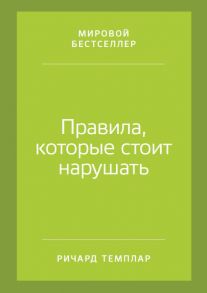 МИРОВОЙ
БЕСТСЕЛЛЕР

Правила, которые стоит нарушать

РИЧАРД ТЕМПЛАР